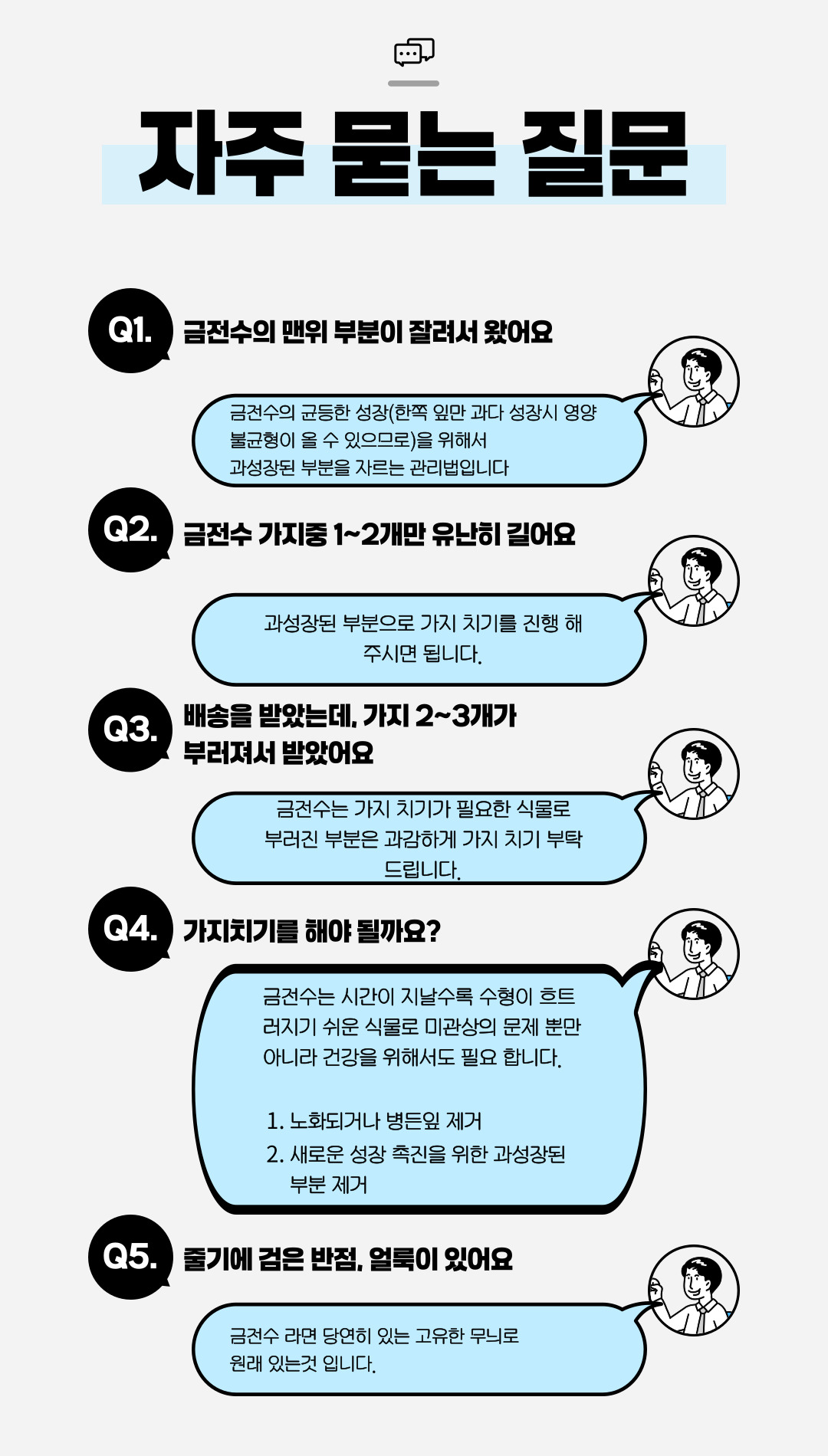 자주 묻는 질문

Q1.

금전수의 맨위 부분이 잘려서 왔어요

금전수의 균등한 성장(한쪽 잎만 과다 성장시 영양 불균형이 올 수 있으므로)을 위해서 과성장된 부분을 자르는 관리법입니다

Q2.

금전수 가지중 1~2개만 유난히 길어요

과성장된 부분으로 가지 치기를 진행 해 주시면 됩니다.

Q3.

배송을 받았는데, 가지 2~3개가 부러져서 받았어요

금전수는 가지 치기가 필요한 식물로 부러진 부분은 과감하게 가지 치기 부탁 드립니다.

Q4.

가지치기를 해야 될까요?

금전수는 시간이 지날수록 수형이 흐트러지기 쉬운 식물로 미관상의 문제 뿐만 아니라 건강을 위해서도 필요 합니다.

1. 노화되거나 병든잎 제거
2. 새로운 성장 촉진을 위한 과성장된 부분 제거

Q5.

줄기에 검은 반점, 얼룩이 있어요

금전수 라면 당연히 있는 고유한 무늬로 원래 있는것 입니다.